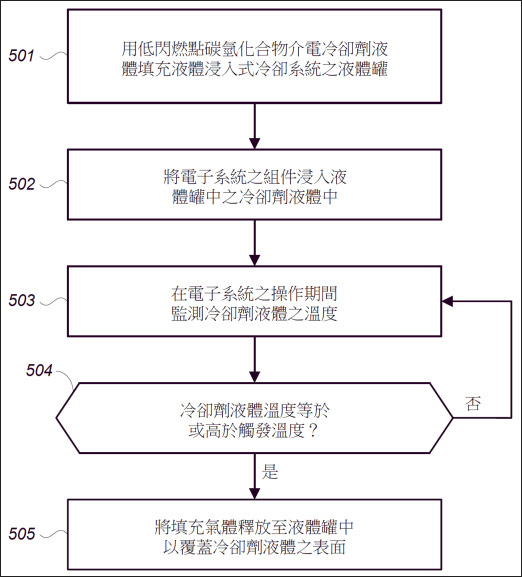 501
用低閃燃點碳氫化合物介電冷卻劑液體填充液體浸入式冷卻系統之液體罐

502
將電子系統之組件浸入液體罐中之冷卻劑液體中

503
在電子系統之操作期間監測冷卻劑液體之溫度

504
冷卻劑液體溫度等於或高於觸發溫度？

否

是

505
將填充氣體釋放至液體罐中以覆蓋冷卻劑液體之表面